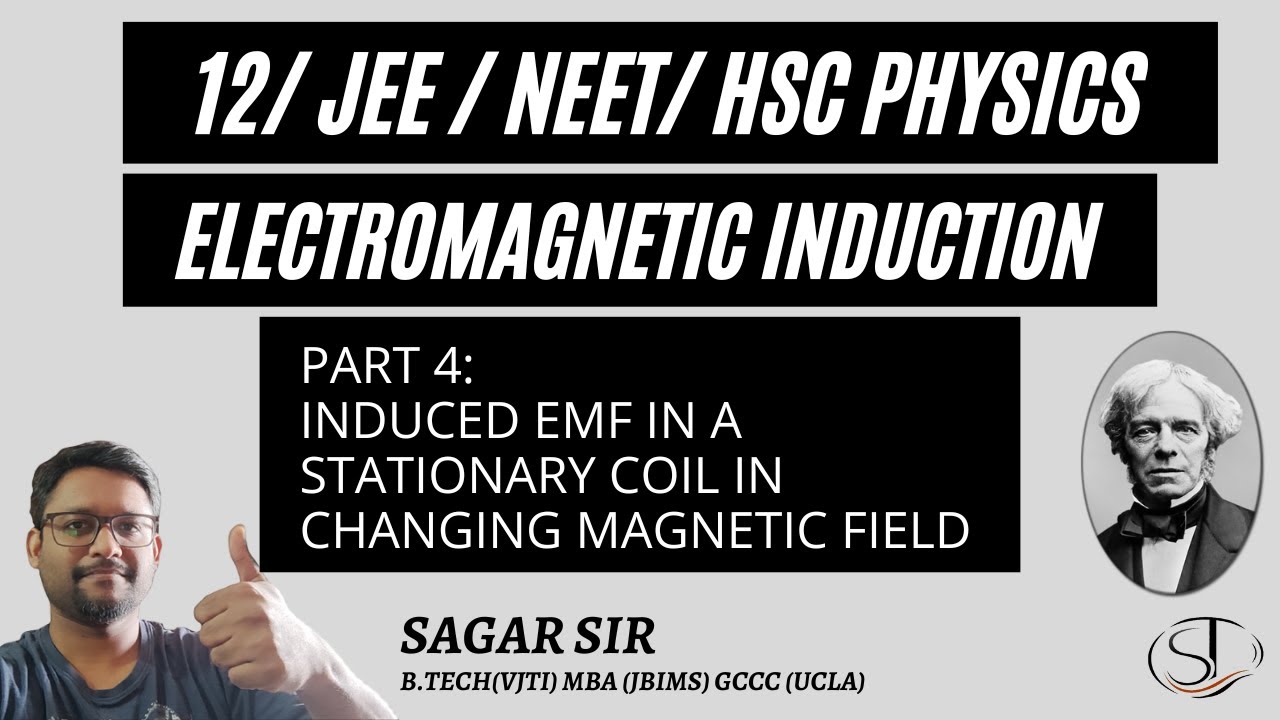 12/ JEE / NEET/ HSC PHYSICS

ELECTROMAGNETIC INDUCTION

PART 4:
INDUCED EMF IN A STATIONARY COIL IN CHANGING MAGNETIC FIELD

SAGAR SIR
B.TECH(VJTI) MBA (JBIMS) GCCC (UCLA)

SJ